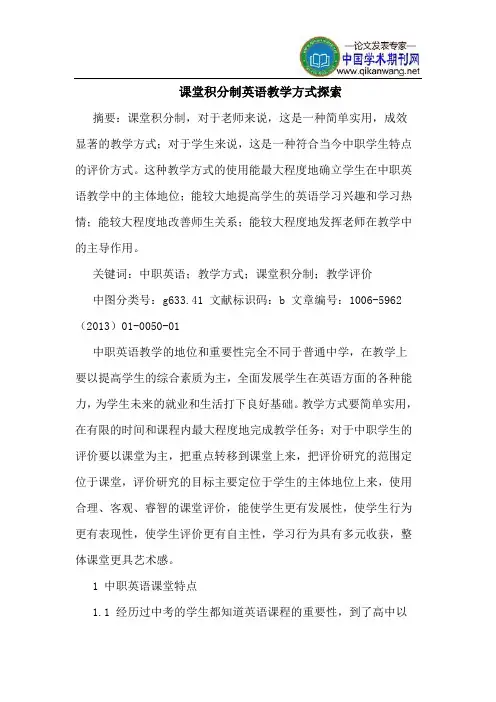 —论文发表专家—
中国学术期刊网
www.qikanwang.net

课堂积分制英语教学方式探索

摘要：课堂积分制，对于老师来说，这是一种简单实用，成效显著的教学方式；对于学生来说，这是一种符合当今中职学生特点的评价方式。这种教学方式的使用能最大程度地确立学生在中职英语教学中的主体地位；能较大地提高学生的英语学习兴趣和学习热情；能较大程度地改善师生关系；能较大程度地发挥老师在教学中的主导作用。

关键词：中职英语；教学方式；课堂积分制；教学评价

中图分类号：g633.41 文献标识码：b 文章编号：1006-5962（2013）01-0050-01

中职英语教学的地位和重要性完全不同于普通中学，在教学上要以提高学生的综合素质为主，全面发展学生在英语方面的各种能力，为学生未来的就业和生活打下良好基础。教学方式要简单实用，在有限的时间和课程内最大程度地完成教学任务；对于中职学生的评价要以课堂为主，把重点转移到课堂上来，把评价研究的范围定位于课堂，评价研究的目标主要定位于学生的主体地位上来，使用合理、客观、睿智的课堂评价，能使学生更有发展性，使学生行为更有表现性，使学生评价更有自主性，学习行为具有多元收获，整体课堂更具艺术感。

1 中职英语课堂特点

1.1 经历过中考的学生都知道英语课程的重要性，到了高中以